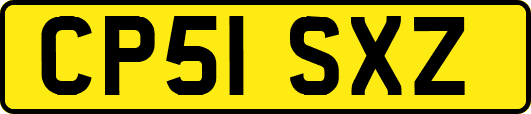 CP51 SXZ